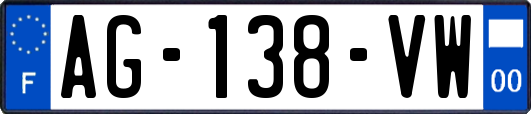 F
AG-138-VW
00